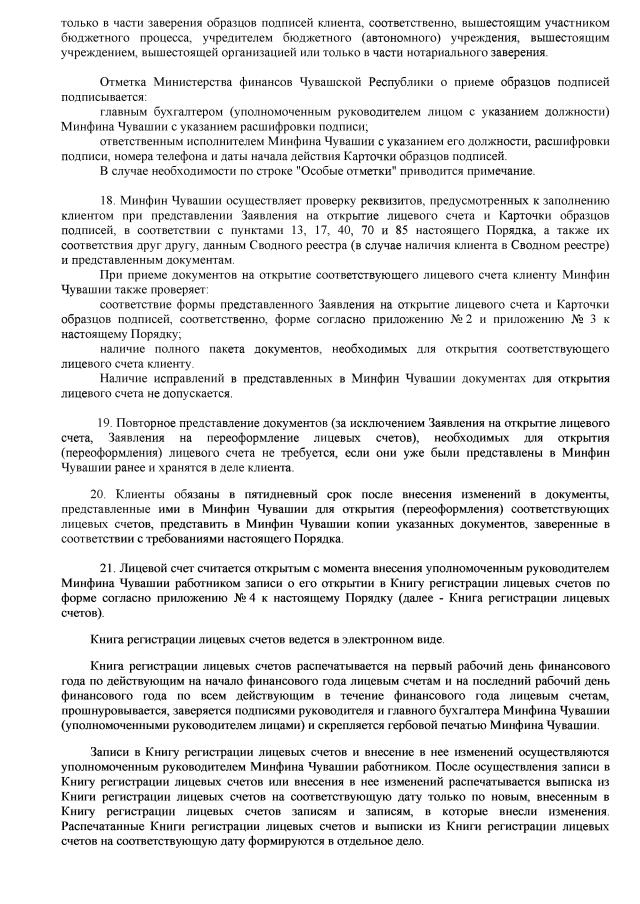 только в части заверения образцов подписей клиента, соответственно, вышестоящим участником бюджетного процесса, учредителем бюджетного (автономного) учреждения, вышестоящим учреждением, вышестоящей организацией или только в части нотариального заверения.

Отметка Министерства финансов Чувашской Республики о приеме образцов подписей подписывается:
главным бухгалтером (уполномоченным руководителем лицом с указанием должности) Минфина Чувашии с указанием расшифровки подписи;
ответственным исполнителем Минфина Чувашии с указанием его должности, расшифровки подписи, номера телефона и даты начала действия Карточки образцов подписей.
В случае необходимости по строке "Особые отметки" приводится примечание.

18. Минфин Чувашии осуществляет проверку реквизитов, предусмотренных к заполнению клиентом при представлении Заявления на открытие лицевого счета и Карточки образцов подписей, в соответствии с пунктами 13, 17, 40, 70 и 85 настоящего Порядка, а также их соответствия друг другу, данным Сводного реестра (в случае наличия клиента в Сводном реестре) и представленным документам.
При приеме документов на открытие соответствующего лицевого счета клиенту Минфин Чувашии также проверяет:
соответствие формы представленного Заявления на открытие лицевого счета и Карточки образцов подписей, соответственно, форме согласно приложению № 2 и приложению № 3 к настоящему Порядку;
наличие полного пакета документов, необходимых для открытия соответствующего лицевого счета клиенту.
Наличие исправлений в представленных в Минфин Чувашии документах для открытия лицевого счета не допускается.

19. Повторное представление документов (за исключением Заявления на открытие лицевого счета, Заявления на переоформление лицевых счетов), необходимых для открытия (переоформления) лицевого счета не требуется, если они уже были представлены в Минфин Чувашии ранее и хранятся в деле клиента.

20. Клиенты обязаны в пятидневный срок после внесения изменений в документы, представленные ими в Минфин Чувашии для открытия (переоформления) соответствующих лицевых счетов, представить в Минфин Чувашии копии указанных документов, заверенные в соответствии с требованиями настоящего Порядка.

21. Лицевой счет считается открытым с момента внесения уполномоченным руководителем Минфина Чувашии работником записи о его открытии в Книгу регистрации лицевых счетов по форме согласно приложению № 4 к настоящему Порядку (далее - Книга регистрации лицевых счетов).

Книга регистрации лицевых счетов ведется в электронном виде.

Книга регистрации лицевых счетов распечатывается на первый рабочий день финансового года по действующим на начало финансового года лицевым счетам и на последний рабочий день финансового года по всем действующим в течение финансового года лицевым счетам, прошнуровывается, заверяется подписями руководителя и главного бухгалтера Минфина Чувашии (уполномоченными руководителем лицами) и скрепляется гербовой печатью Минфина Чувашии.

Записи в Книгу регистрации лицевых счетов и внесение в нее изменений осуществляются уполномоченным руководителем Минфина Чувашии работником. После осуществления записи в Книгу регистрации лицевых счетов или внесения в нее изменений распечатывается выписка из Книги регистрации лицевых счетов на соответствующую дату только по новым, внесенным в Книгу регистрации лицевых счетов записям и записям, в которые внесли изменения. Распечатанные Книги регистрации лицевых счетов и выписки из Книги регистрации лицевых счетов на соответствующую дату формируются в отдельное дело.